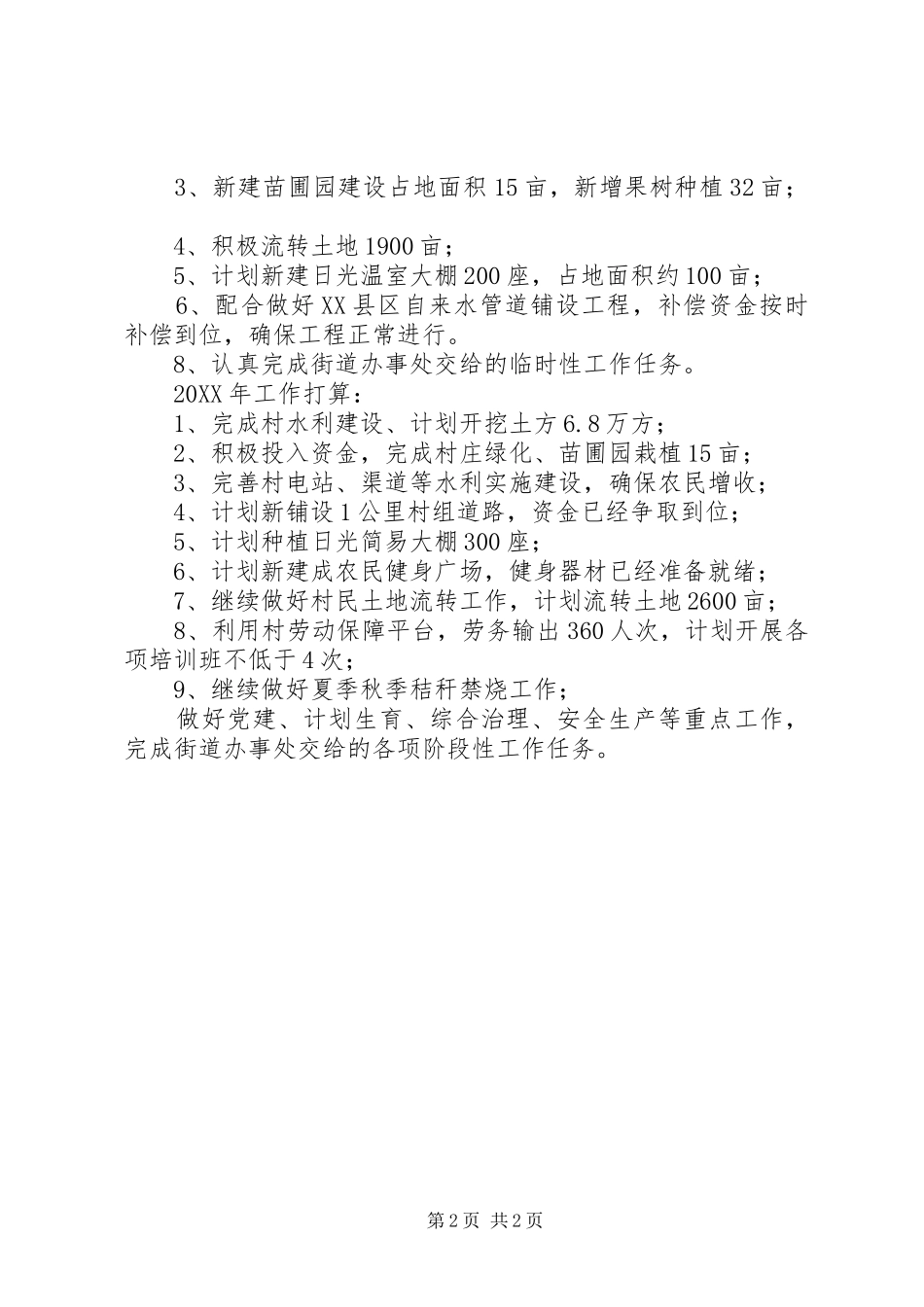 3、新建苗圃园建设占地面积15亩，新增果树种植32亩；

4、积极流转土地1900亩；
5、计划新建日光温室大棚200座，占地面积约100亩；
6、配合做好XX县区自来水管道铺设工程，补偿资金按时补偿到位，确保工程正常进行。
8、认真完成街道办事处交给的临时性工作任务。
20XX年工作打算：
1、完成村水利建设、计划开挖土方6.8万方；
2、积极投入资金，完成村庄绿化、苗圃园栽植15亩；
3、完善村电站、渠道等水利实施建设，确保农民增收；
4、计划新铺设1公里村组道路，资金已经争取到位；
5、计划种植日光简易大棚300座；
6、计划新建成农民健身广场，健身器材已经准备就绪；
7、继续做好村民土地流转工作，计划流转土地2600亩；
8、利用村劳动保障平台，劳务输出360人次，计划开展各项培训班不低于4次；
9、继续做好夏季秋季秸秆禁烧工作；
做好党建、计划生育、综合治理、安全生产等重点工作，完成街道办事处交给的各项阶段性工作任务。

第2页 共2页